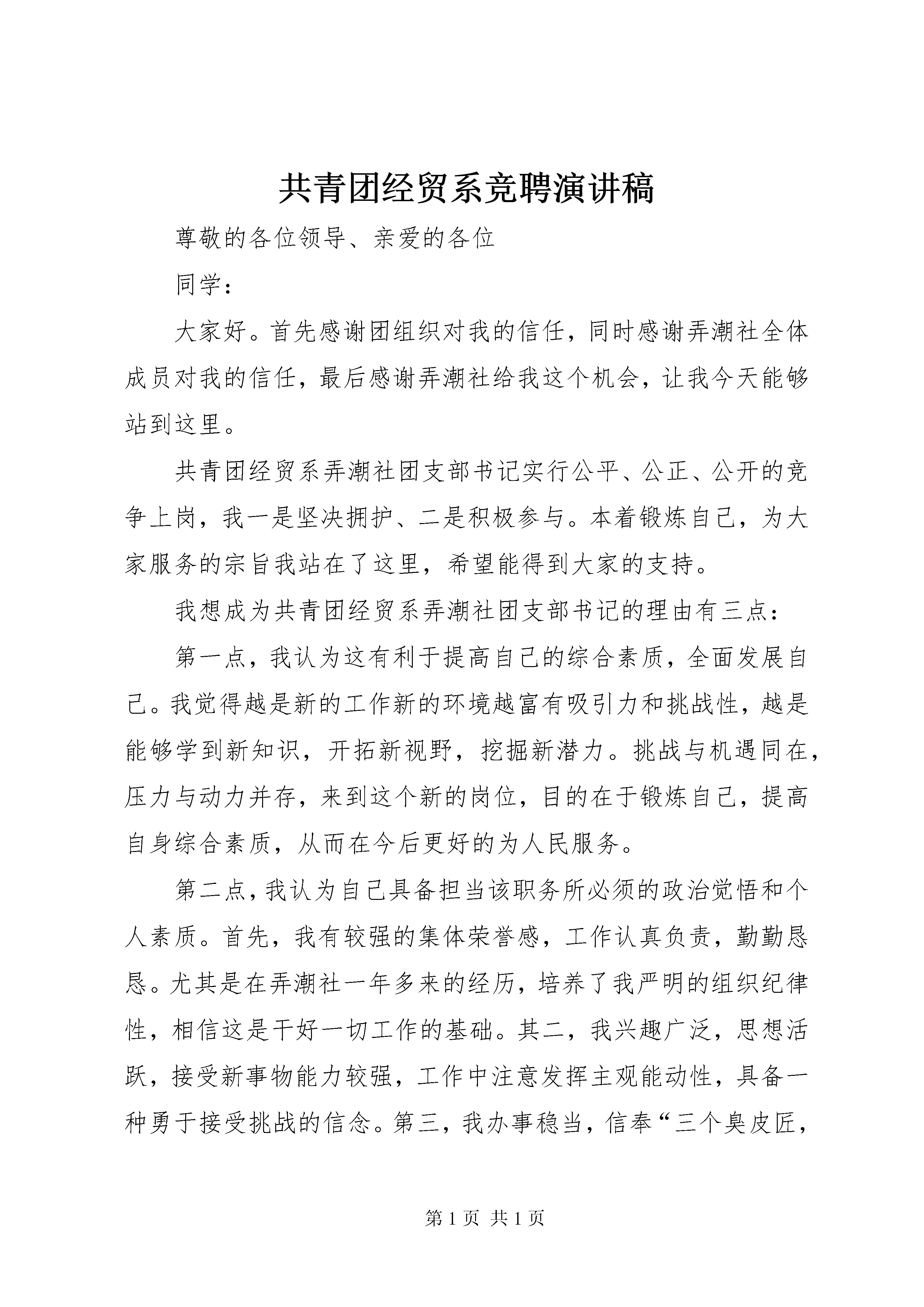 共青团经贸系竞聘演讲稿

尊敬的各位领导、亲爱的各位

同学：

大家好。首先感谢团组织对我的信任，同时感谢弄潮社全体成员对我的信任，最后感谢弄潮社给我这个机会，让我今天能够站到这里。

共青团经贸系弄潮社团支部书记实行公平、公正、公开的竞争上岗，我一是坚决拥护、二是积极参与。本着锻炼自己，为大家服务的宗旨我站在了这里，希望能得到大家的支持。

我想成为共青团经贸系弄潮社团支部书记的理由有三点：

第一点，我认为这有利于提高自己的综合素质，全面发展自己。我觉得越是新的工作新的环境越富有吸引力和挑战性，越是能够学到新知识，开拓新视野，挖掘新潜力。挑战与机遇同在，压力与动力并存，来到这个新的岗位，目的在于锻炼自己，提高自身综合素质，从而在今后更好的为人民服务。

第二点，我认为自己具备担当该职务所必须的政治觉悟和个人素质。首先，我有较强的集体荣誉感，工作认真负责，勤勤恳恳。尤其是在弄潮社一年多来的经历，培养了我严明的组织纪律性，相信这是干好一切工作的基础。其二，我兴趣广泛，思想活跃，接受新事物能力较强，工作中注意发挥主观能动性，具备一种勇于接受挑战的信念。第三，我办事稳当，信奉“三个臭皮匠，

第 1 页 共 1 页